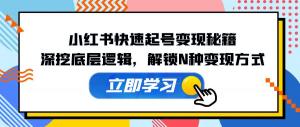 小红书快速起号变现秘籍
深挖底层逻辑，解锁N种变现方式

立即学习